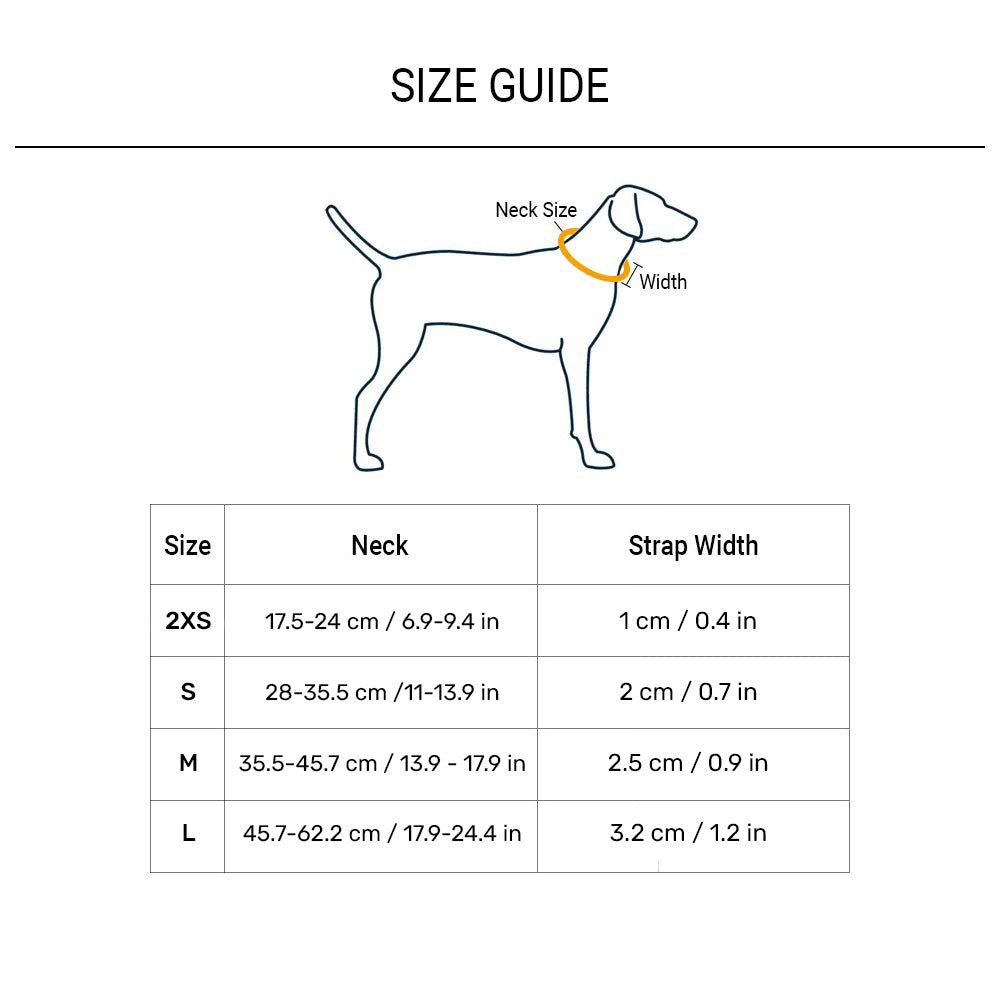 SIZE GUIDE

Neck Size

Width

| Size | Neck | Strap Width |
|---|---|---|
| 2XS | 17.5-24 cm / 6.9-9.4 in | 1 cm / 0.4 in |
| S | 28-35.5 cm /11-13.9 in | 2 cm / 0.7 in |
| M | 35.5-45.7 cm / 13.9 - 17.9 in | 2.5 cm / 0.9 in |
| L | 45.7-62.2 cm / 17.9-24.4 in | 3.2 cm / 1.2 in |